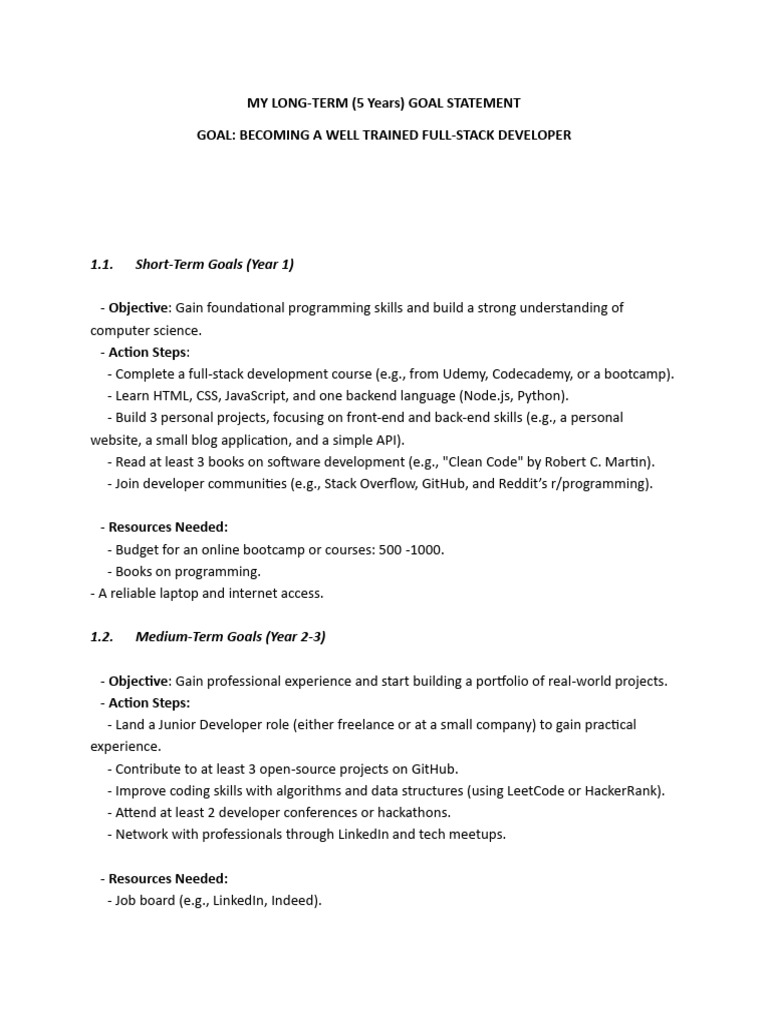 MY LONG-TERM (5 Years) GOAL STATEMENT

GOAL: BECOMING A WELL TRAINED FULL-STACK DEVELOPER

1.1. Short-Term Goals (Year 1)

- Objective: Gain foundational programming skills and build a strong understanding of computer science.
- Action Steps:
- Complete a full-stack development course (e.g., from Udemy, Codecademy, or a bootcamp).
- Learn HTML, CSS, JavaScript, and one backend language (Node.js, Python).
- Build 3 personal projects, focusing on front-end and back-end skills (e.g., a personal website, a small blog application, and a simple API).
- Read at least 3 books on software development (e.g., "Clean Code" by Robert C. Martin).
- Join developer communities (e.g., Stack Overflow, GitHub, and Reddit's r/programming).

- Resources Needed:
- Budget for an online bootcamp or courses: 500 -1000.
- Books on programming.
- A reliable laptop and internet access.

1.2. Medium-Term Goals (Year 2-3)

- Objective: Gain professional experience and start building a portfolio of real-world projects.
- Action Steps:
- Land a Junior Developer role (either freelance or at a small company) to gain practical experience.
- Contribute to at least 3 open-source projects on GitHub.
- Improve coding skills with algorithms and data structures (using LeetCode or HackerRank).
- Attend at least 2 developer conferences or hackathons.
- Network with professionals through LinkedIn and tech meetups.

- Resources Needed:
- Job board (e.g., LinkedIn, Indeed).